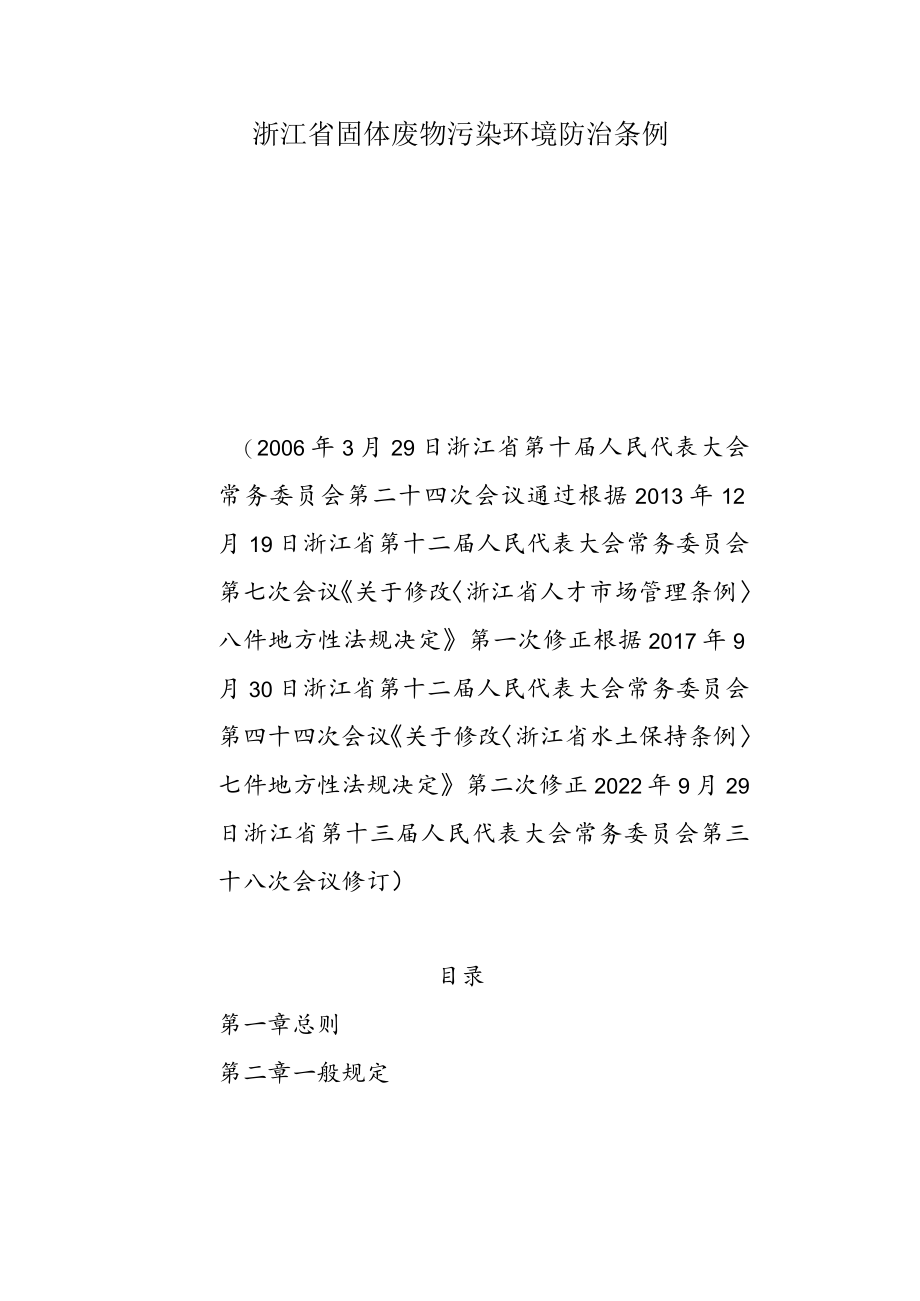 浙江省固体废物污染环境防治条例

（2006年3月29日浙江省第十届人民代表大会常务委员会第二十四次会议通过根据2013年12月19日浙江省第十二届人民代表大会常务委员会第七次会议《关于修改〈浙江省人才市场管理条例〉八件地方性法规决定》第一次修正根据2017年9月30日浙江省第十二届人民代表大会常务委员会第四十四次会议《关于修改〈浙江省水土保持条例〉七件地方性法规决定》第二次修正2022年9月29日浙江省第十三届人民代表大会常务委员会第三十八次会议修订）

目录

第一章总则

第二章一般规定